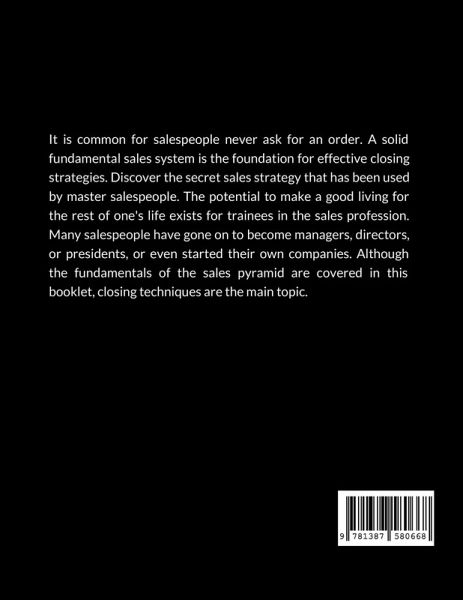 It is common for salespeople never ask for an order. A solid fundamental sales system is the foundation for effective closing strategies. Discover the secret sales strategy that has been used by master salespeople. The potential to make a good living for the rest of one's life exists for trainees in the sales profession. Many salespeople have gone on to become managers, directors, or presidents, or even started their own companies. Although the fundamentals of the sales pyramid are covered in this booklet, closing techniques are the main topic.

9 781387 580668